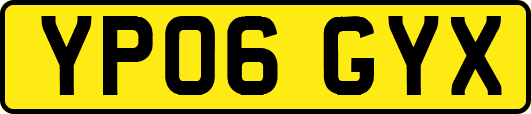 YP06 GYX